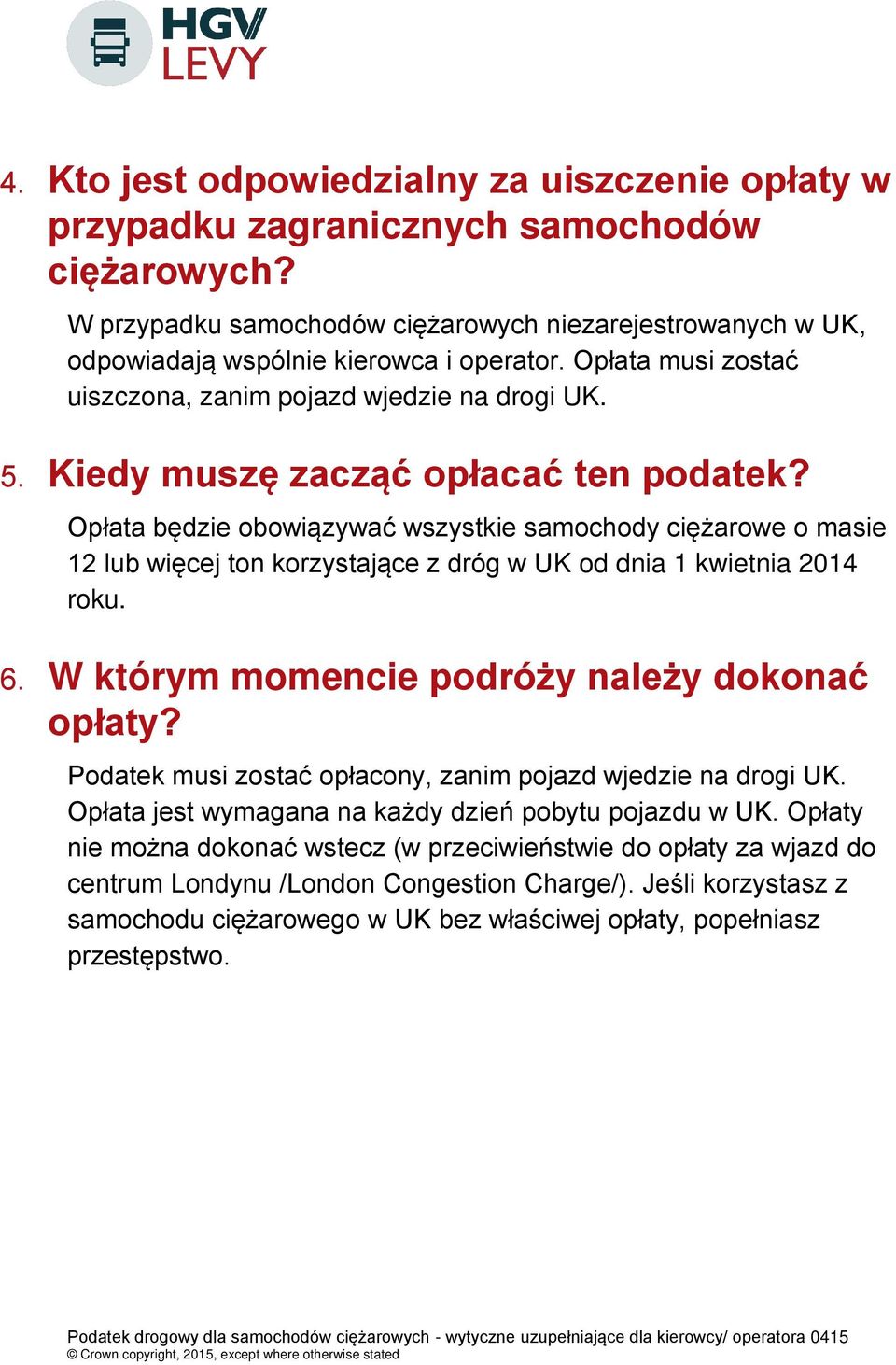 HGV LEVY

4. Kto jest odpowiedzialny za uiszczenie opłaty w przypadku zagranicznych samochodów ciężarowych?

W przypadku samochodów ciężarowych niezarejestrowanych w UK, odpowiadają wspólnie kierowca i operator. Opłata musi zostać uiszczona, zanim pojazd wjedzie na drogi UK.

5. Kiedy muszę zacząć opłacać ten podatek?

Opłata będzie obowiązywać wszystkie samochody ciężarowe o masie 12 lub więcej ton korzystające z dróg w UK od dnia 1 kwietnia 2014 roku.

6. W którym momencie podróży należy dokonać opłaty?

Podatek musi zostać opłacony, zanim pojazd wjedzie na drogi UK. Opłata jest wymagana na każdy dzień pobytu pojazdu w UK. Opłaty nie można dokonać wstecz (w przeciwieństwie do opłaty za wjazd do centrum Londynu /London Congestion Charge/). Jeśli korzystasz z samochodu ciężarowego w UK bez właściwej opłaty, popełniasz przestępstwo.

Podatek drogowy dla samochodów ciężarowych - wytyczne uzupełniające dla kierowcy/ operatora 0415
© Crown copyright, 2015, except where otherwise stated